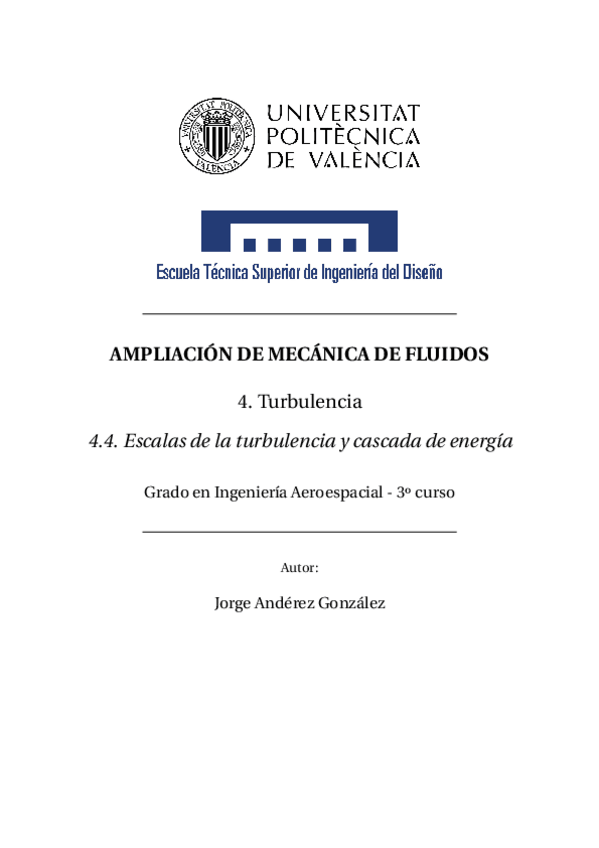 UNIVERSITAT POLITÈCNICA DE VALÈNCIA

Escuela Técnica Superior de Ingeniería del Diseño

AMPLIACIÓN DE MECÁNICA DE FLUIDOS

4. Turbulencia

4.4. Escalas de la turbulencia y cascada de energía

Grado en Ingeniería Aeroespacial - 3º curso

Autor:

Jorge Andérez González